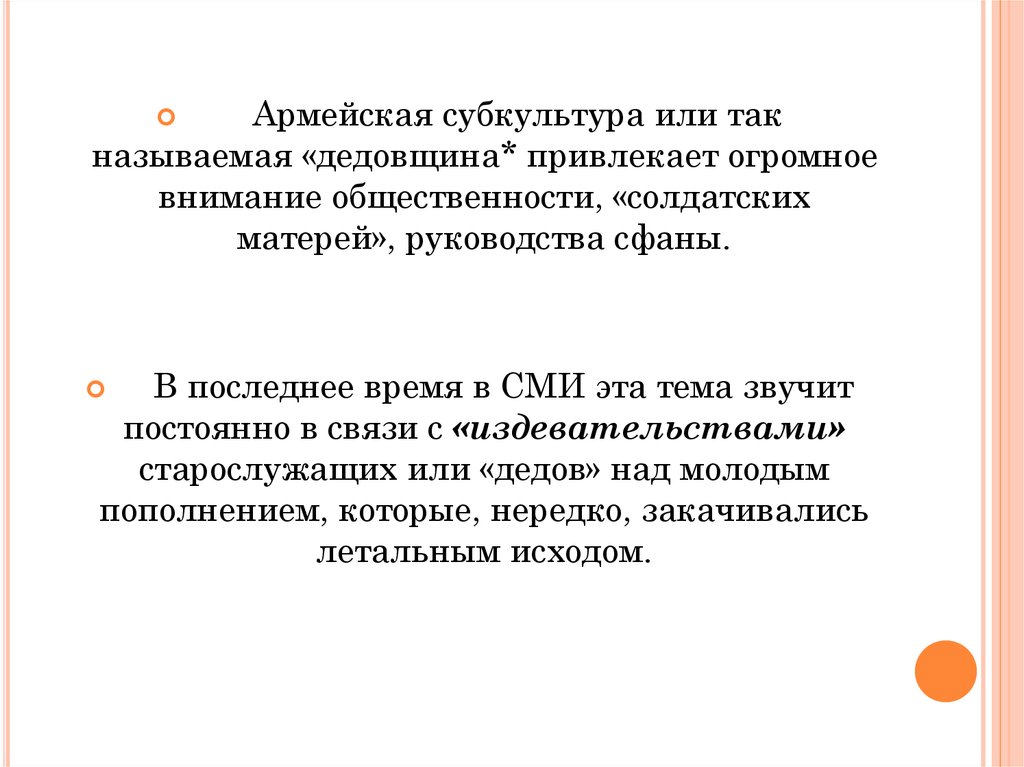 Армейская субкультура или так называемая «дедовщина* привлекает огромное внимание общественности, «солдатских матерей», руководства сфаны.

В последнее время в СМИ эта тема звучит постоянно в связи с «издевательствами» старослужащих или «дедов» над молодым пополнением, которые, нередко, закачивались летальным исходом.